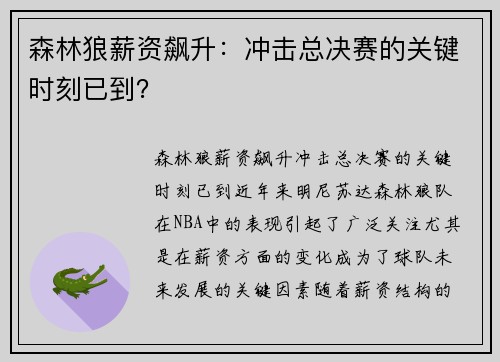 森林狼薪资飙升：冲击总决赛的关键时刻已到？

森林狼薪资飙升冲击总决赛的关键时刻已到近年来明尼苏达森林狼队在NBA中的表现引起了广泛关注尤其是在薪资方面的变化成为了球队未来发展的关键因素随着薪资结构的